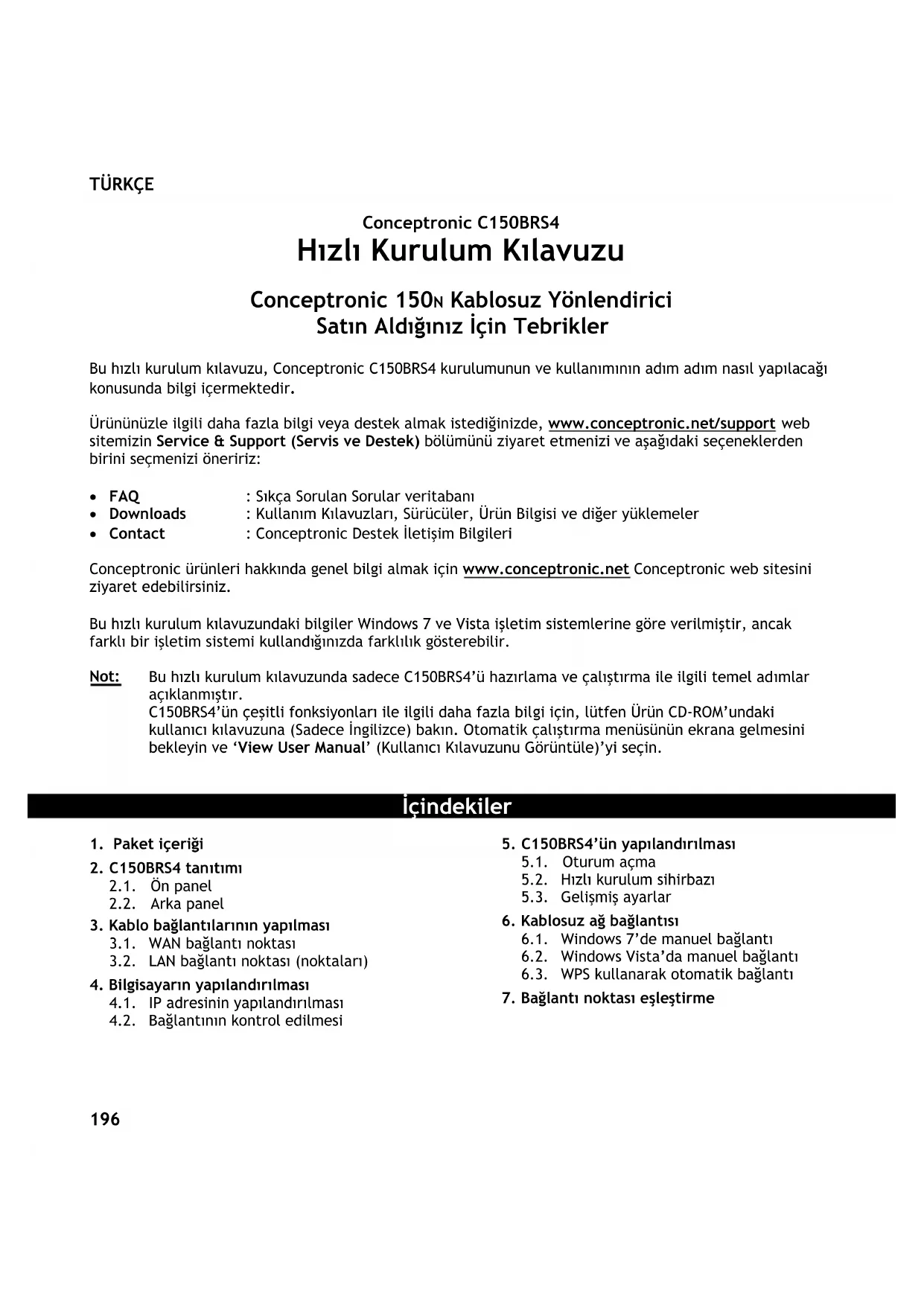 TÜRKÇE

Conceptronic C150BRS4
Hızlı Kurulum Kılavuzu

Conceptronic 150N Kablosuz Yönlendirici
Satın Aldığınız İçin Tebrikler

Bu hızlı kurulum kılavuzu, Conceptronic C150BRS4 kurulumunun ve kullanımının adım adım nasıl yapılacağı konusunda bilgi içermektedir.

Ürününüzle ilgili daha fazla bilgi veya destek almak istediğinizde, www.conceptronic.net/support web sitemizin Service & Support (Servis ve Destek) bölümünü ziyaret etmenizi ve aşağıdaki seçeneklerden birini seçmenizi öneririz:

• FAQ : Sıkça Sorulan Sorular veritabanı
• Downloads : Kullanım Kılavuzları, Sürücüler, Ürün Bilgisi ve diğer yüklemeler
• Contact : Conceptronic Destek İletişim Bilgileri

Conceptronic ürünleri hakkında genel bilgi almak için www.conceptronic.net Conceptronic web sitesini ziyaret edebilirsiniz.

Bu hızlı kurulum kılavuzundaki bilgiler Windows 7 ve Vista işletim sistemlerine göre verilmiştir, ancak farklı bir işletim sistemi kullandığınızda farklılık gösterebilir.

Not: Bu hızlı kurulum kılavuzunda sadece C150BRS4'ü hazırlama ve çalıştırma ile ilgili temel adımlar açıklanmıştır.
C150BRS4'ün çeşitli fonksiyonları ile ilgili daha fazla bilgi için, lütfen Ürün CD-ROM'undaki kullanıcı kılavuzuna (Sadece İngilizce) bakın. Otomatik çalıştırma menüsünün ekrana gelmesini bekleyin ve 'View User Manual' (Kullanıcı Kılavuzunu Görüntüle)'yi seçin.

İçindekiler

1. Paket içeriği
2. C150BRS4 tanıtımı
2.1. Ön panel
2.2. Arka panel
3. Kablo bağlantılarının yapılması
3.1. WAN bağlantı noktası
3.2. LAN bağlantı noktası (noktaları)
4. Bilgisayarın yapılandırılması
4.1. IP adresinin yapılandırılması
4.2. Bağlantının kontrol edilmesi

5. C150BRS4'ün yapılandırılması
5.1. Oturum açma
5.2. Hızlı kurulum sihirbazı
5.3. Gelişmiş ayarlar
6. Kablosuz ağ bağlantısı
6.1. Windows 7'de manuel bağlantı
6.2. Windows Vista'da manuel bağlantı
6.3. WPS kullanarak otomatik bağlantı
7. Bağlantı noktası eşleştirme

196